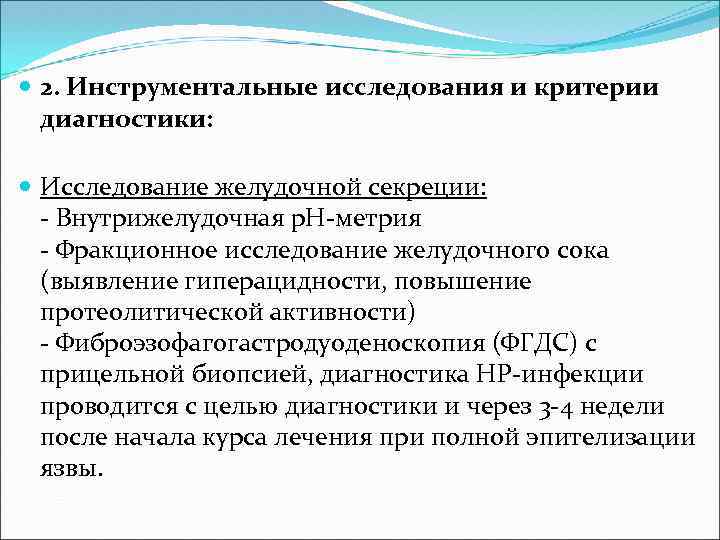 2. Инструментальные исследования и критерии диагностики:

Исследование желудочной секреции:
- Внутрижелудочная рН-метрия
- Фракционное исследование желудочного сока (выявление гиперацидности, повышение протеолитической активности)
- Фиброэзофагогастродуоденоскопия (ФГДС) с прицельной биопсией, диагностика НР-инфекции проводится с целью диагностики и через 3-4 недели после начала курса лечения при полной эпителизации язвы.